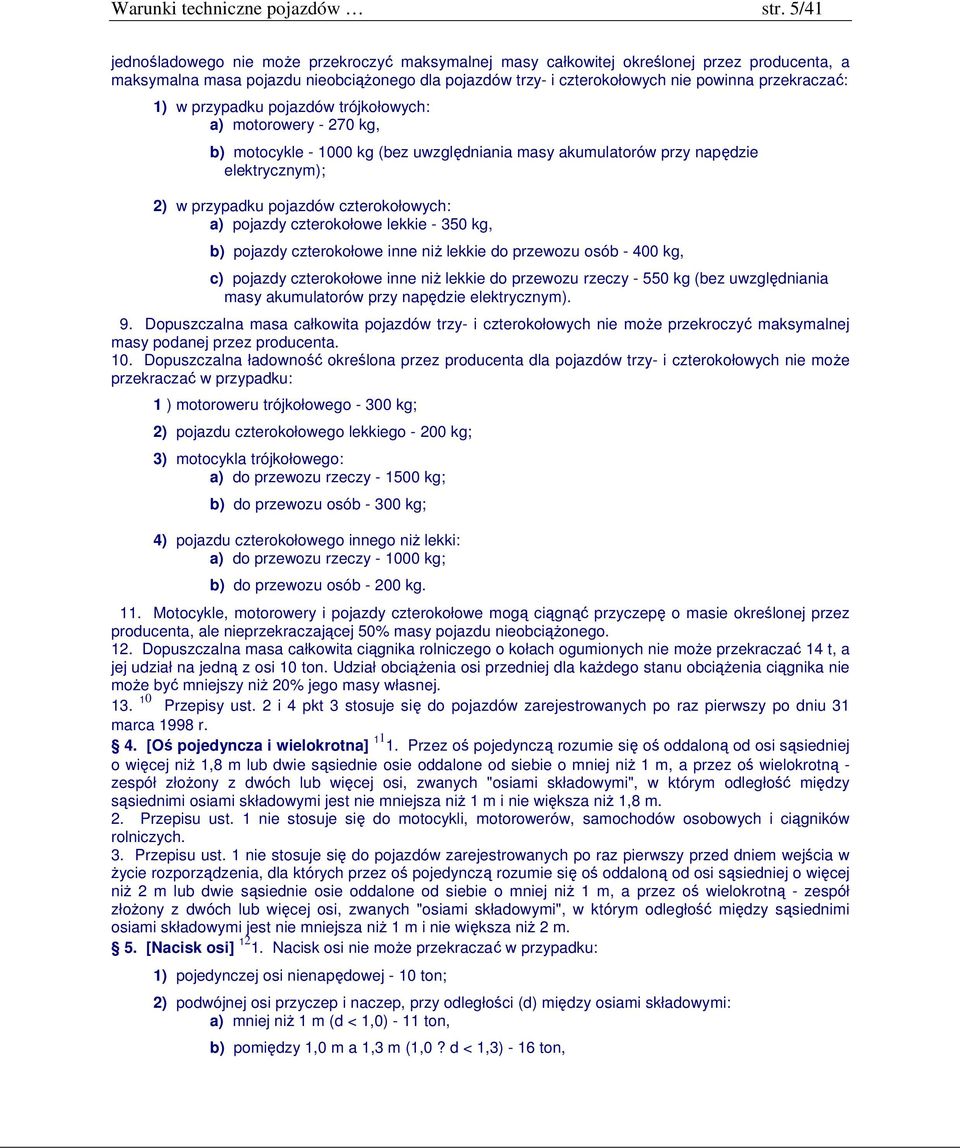 Warunki techniczne pojazdów … str. 5/41

jednośladowego nie może przekroczyć maksymalnej masy całkowitej określonej przez producenta, a maksymalna masa pojazdu nieobciążonego dla pojazdów trzy- i czterokołowych nie powinna przekraczać:

1) w przypadku pojazdów trójkołowych:
a) motorowery - 270 kg,

b) motocykle - 1000 kg (bez uwzględniania masy akumulatorów przy napędzie elektrycznym);

2) w przypadku pojazdów czterokołowych:
a) pojazdy czterokołowe lekkie - 350 kg,

b) pojazdy czterokołowe inne niż lekkie do przewozu osób - 400 kg,

c) pojazdy czterokołowe inne niż lekkie do przewozu rzeczy - 550 kg (bez uwzględniania masy akumulatorów przy napędzie elektrycznym).

9. Dopuszczalna masa całkowita pojazdów trzy- i czterokołowych nie może przekroczyć maksymalnej masy podanej przez producenta.
10. Dopuszczalna ładowność określona przez producenta dla pojazdów trzy- i czterokołowych nie może przekraczać w przypadku:

1 ) motoroweru trójkołowego - 300 kg;

2) pojazdu czterokołowego lekkiego - 200 kg;

3) motocykla trójkołowego:
a) do przewozu rzeczy - 1500 kg;

b) do przewozu osób - 300 kg;

4) pojazdu czterokołowego innego niż lekki:
a) do przewozu rzeczy - 1000 kg;

b) do przewozu osób - 200 kg.

11. Motocykle, motorowery i pojazdy czterokołowe mogą ciągnąć przyczepę o masie określonej przez producenta, ale nieprzekraczającej 50% masy pojazdu nieobciążonego.
12. Dopuszczalna masa całkowita ciągnika rolniczego o kołach ogumionych nie może przekraczać 14 t, a jej udział na jedną z osi 10 ton. Udział obciążenia osi przedniej dla każdego stanu obciążenia ciągnika nie może być mniejszy niż 20% jego masy własnej.
13. $^{10}$ Przepisy ust. 2 i 4 pkt 3 stosuje się do pojazdów zarejestrowanych po raz pierwszy po dniu 31 marca 1998 r.
§ 4. [Oś pojedyncza i wielokrotna] $^{11}$1. Przez oś pojedynczą rozumie się oś oddaloną od osi sąsiedniej o więcej niż 1,8 m lub dwie sąsiednie osie oddalone od siebie o mniej niż 1 m, a przez oś wielokrotną - zespół złożony z dwóch lub więcej osi, zwanych "osiami składowymi", w którym odległość między sąsiednimi osiami składowymi jest nie mniejsza niż 1 m i nie większa niż 1,8 m.
2. Przepisu ust. 1 nie stosuje się do motocykli, motorowerów, samochodów osobowych i ciągników rolniczych.
3. Przepisu ust. 1 nie stosuje się do pojazdów zarejestrowanych po raz pierwszy przed dniem wejścia w życie rozporządzenia, dla których przez oś pojedynczą rozumie się oś oddaloną od osi sąsiedniej o więcej niż 2 m lub dwie sąsiednie osie oddalone od siebie o mniej niż 1 m, a przez oś wielokrotną - zespół złożony z dwóch lub więcej osi, zwanych "osiami składowymi", w którym odległość między sąsiednimi osiami składowymi jest nie mniejsza niż 1 m i nie większa niż 2 m.
§ 5. [Nacisk osi] $^{12}$1. Nacisk osi nie może przekraczać w przypadku:

1) pojedynczej osi nienapędowej - 10 ton;

2) podwójnej osi przyczep i naczep, przy odległości (d) między osiami składowymi:
a) mniej niż 1 m (d < 1,0) - 11 ton,

b) pomiędzy 1,0 m a 1,3 m (1,0 ? d < 1,3) - 16 ton,